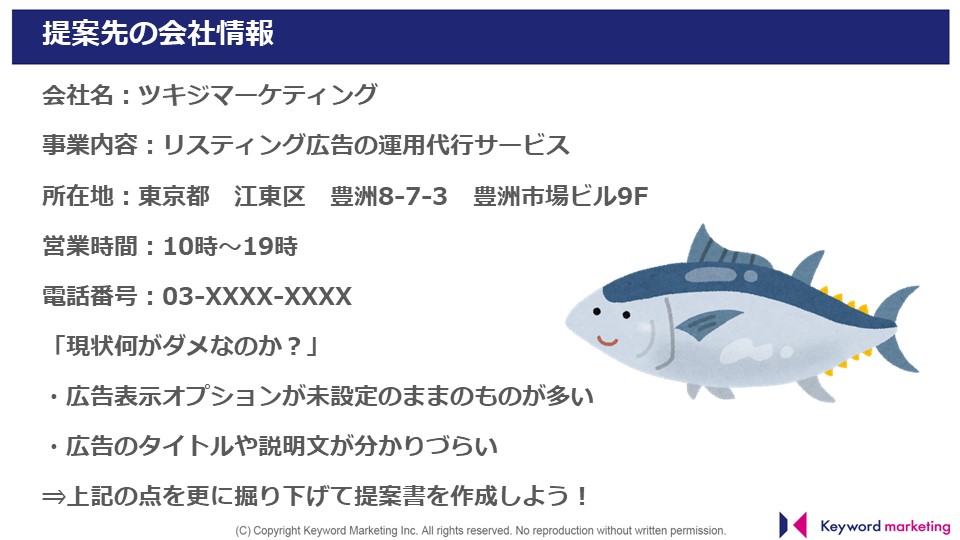 提案先の会社情報

会社名：ツキジマーケティング

事業内容：リスティング広告の運用代行サービス

所在地：東京都　江東区　豊洲8-7-3　豊洲市場ビル9F

営業時間：10時～19時

電話番号：03-XXXX-XXXX

「現状何がダメなのか？」

・広告表示オプションが未設定のままのものが多い

・広告のタイトルや説明文が分かりづらい

⇒上記の点を更に掘り下げて提案書を作成しよう！

(C) Copyright Keyword Marketing Inc. All rights reserved. No reproduction without written permission.

Keyword marketing